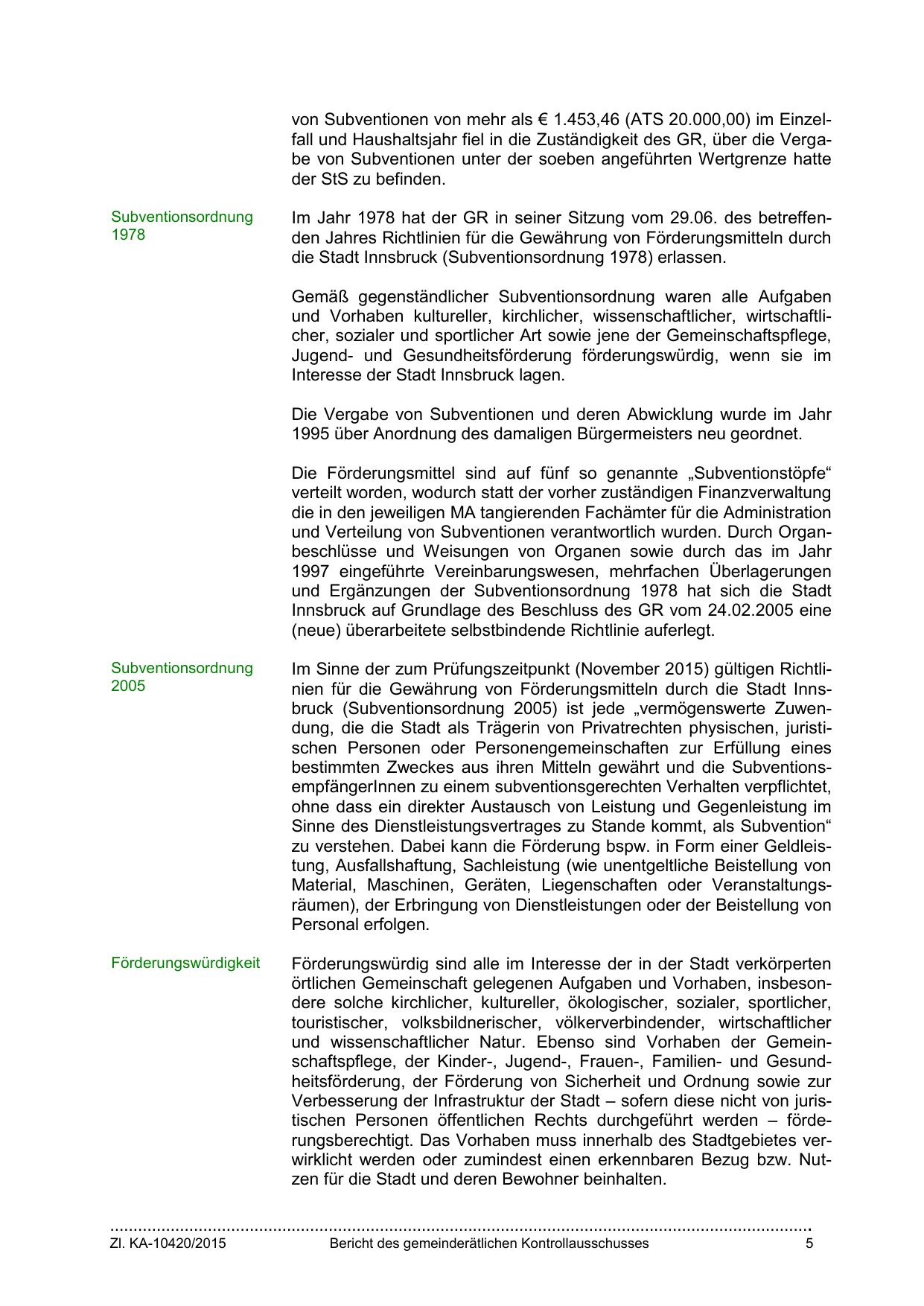 von Subventionen von mehr als € 1.453,46 (ATS 20.000,00) im Einzelfall und Haushaltsjahr fiel in die Zuständigkeit des GR, über die Vergabe von Subventionen unter der soeben angeführten Wertgrenze hatte der StS zu befinden.

Subventionsordnung 1978

Im Jahr 1978 hat der GR in seiner Sitzung vom 29.06. des betreffenden Jahres Richtlinien für die Gewährung von Förderungsmitteln durch die Stadt Innsbruck (Subventionsordnung 1978) erlassen.

Gemäß gegenständlicher Subventionsordnung waren alle Aufgaben und Vorhaben kultureller, kirchlicher, wissenschaftlicher, wirtschaftlicher, sozialer und sportlicher Art sowie jene der Gemeinschaftspflege, Jugend- und Gesundheitsförderung förderungswürdig, wenn sie im Interesse der Stadt Innsbruck lagen.

Die Vergabe von Subventionen und deren Abwicklung wurde im Jahr 1995 über Anordnung des damaligen Bürgermeisters neu geordnet.

Die Förderungsmittel sind auf fünf so genannte „Subventionstöpfe“ verteilt worden, wodurch statt der vorher zuständigen Finanzverwaltung die in den jeweiligen MA tangierenden Fachämter für die Administration und Verteilung von Subventionen verantwortlich wurden. Durch Organbeschlüsse und Weisungen von Organen sowie durch das im Jahr 1997 eingeführte Vereinbarungswesen, mehrfachen Überlagerungen und Ergänzungen der Subventionsordnung 1978 hat sich die Stadt Innsbruck auf Grundlage des Beschluss des GR vom 24.02.2005 eine (neue) überarbeitete selbstbindende Richtlinie auferlegt.

Subventionsordnung 2005

Im Sinne der zum Prüfungszeitpunkt (November 2015) gültigen Richtlinien für die Gewährung von Förderungsmitteln durch die Stadt Innsbruck (Subventionsordnung 2005) ist jede „vermögenswerte Zuwendung, die die Stadt als Trägerin von Privatrechten physischen, juristischen Personen oder Personengemeinschaften zur Erfüllung eines bestimmten Zweckes aus ihren Mitteln gewährt und die SubventionsempfängerInnen zu einem subventionsgerechten Verhalten verpflichtet, ohne dass ein direkter Austausch von Leistung und Gegenleistung im Sinne des Dienstleistungsvertrages zu Stande kommt, als Subvention“ zu verstehen. Dabei kann die Förderung bspw. in Form einer Geldleistung, Ausfallshaftung, Sachleistung (wie unentgeltliche Beistellung von Material, Maschinen, Geräten, Liegenschaften oder Veranstaltungsräumen), der Erbringung von Dienstleistungen oder der Beistellung von Personal erfolgen.

Förderungswürdigkeit

Förderungswürdig sind alle im Interesse der in der Stadt verkörperten örtlichen Gemeinschaft gelegenen Aufgaben und Vorhaben, insbesondere solche kirchlicher, kultureller, ökologischer, sozialer, sportlicher, touristischer, volksbildnerischer, völkerverbindender, wirtschaftlicher und wissenschaftlicher Natur. Ebenso sind Vorhaben der Gemeinschaftspflege, der Kinder-, Jugend-, Frauen-, Familien- und Gesundheitsförderung, der Förderung von Sicherheit und Ordnung sowie zur Verbesserung der Infrastruktur der Stadt – sofern diese nicht von juristischen Personen öffentlichen Rechts durchgeführt werden – förderungsberechtigt. Das Vorhaben muss innerhalb des Stadtgebietes verwirklicht werden oder zumindest einen erkennbaren Bezug bzw. Nutzen für die Stadt und deren Bewohner beinhalten.

Zl. KA-10420/2015 Bericht des gemeinderätlichen Kontrollausschusses 5